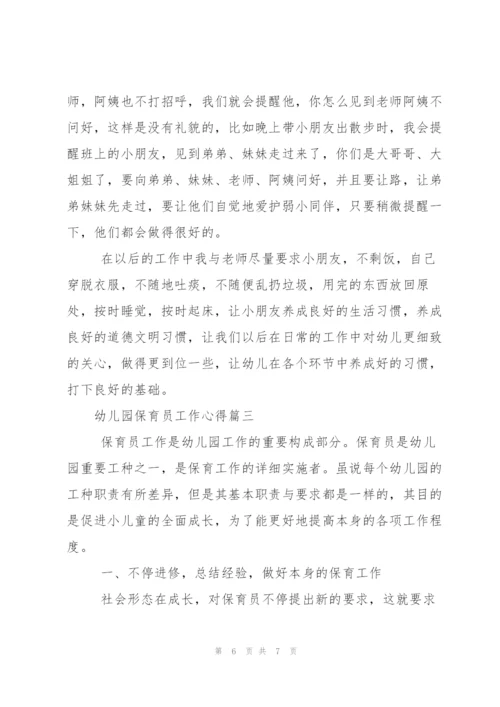 师，阿姨也不打招呼，我们就会提醒他，你怎么见到老师阿姨不问好，这样是没有礼貌的，比如晚上带小朋友出散步时，我会提醒班上的小朋友，见到弟弟、妹妹走过来了，你们是大哥哥、大姐姐了，要向弟弟、妹妹、老师、阿姨问好，并且要让路，让弟弟妹妹先走过，要让他们自觉地爱护弱小同伴，只要稍微提醒一下，他们都会做得很好的。

在以后的工作中我与老师尽量要求小朋友，不剩饭，自己穿脱衣服，不随地吐痰，不随便乱扔垃圾，用完的东西放回原处，按时睡觉，按时起床，让小朋友养成良好的生活习惯，养成良好的道德文明习惯，让我们以后在日常的工作中对幼儿更细致的关心，做得更到位一些，让幼儿在各个环节中养成好的习惯，打下良好的基础。

幼儿园保育员工作心得篇三

保育员工作是幼儿园工作的重要构成部分。保育员是幼儿园重要工种之一，是保育工作的详细实施者。虽说每个幼儿园的工种职责有所差异，但是其基本职责与要求都是一样的，其目的是促进小儿童的全面成长，为了能更好地提高本身的各项工作程度。

一、不停进修，总结经验，做好本身的保育工作

社会形态在成长，对保育员不停提出新的要求，这就要求

第 6 页 共 7 页